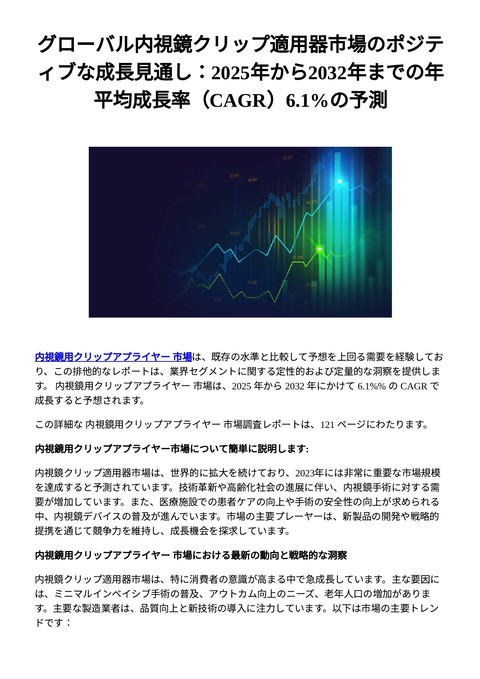 グローバル内視鏡クリップ適用器市場のポジティブな成長見通し：2025年から2032年までの年平均成長率（CAGR）6.1%の予測

内視鏡用クリップアプライヤー 市場は、既存の水準と比較して予想を上回る需要を経験しており、この排他的なレポートは、業界セグメントに関する定性的および定量的な洞察を提供します。 内視鏡用クリップアプライヤー 市場は、2025 年から 2032 年にかけて 6.1%% の CAGR で成長すると予想されます。

この詳細な 内視鏡用クリップアプライヤー 市場調査レポートは、121 ページにわたります。

内視鏡用クリップアプライヤー市場について簡単に説明します:

内視鏡クリップ適用器市場は、世界的に拡大を続けており、2023年には非常に重要な市場規模を達成すると予測されています。技術革新や高齢化社会の進展に伴い、内視鏡手術に対する需要が増加しています。また、医療施設での患者ケアの向上や手術の安全性の向上が求められる中、内視鏡デバイスの普及が進んでいます。市場の主要プレーヤーは、新製品の開発や戦略的提携を通じて競争力を維持し、成長機会を探求しています。

内視鏡用クリップアプライヤー 市場における最新の動向と戦略的な洞察

内視鏡クリップ適用器市場は、特に消費者の意識が高まる中で急成長しています。主な要因には、ミニマルインベイシブ手術の普及、アウトカム向上のニーズ、老年人口の増加があります。主要な製造業者は、品質向上と新技術の導入に注力しています。以下は市場の主要トレンドです：